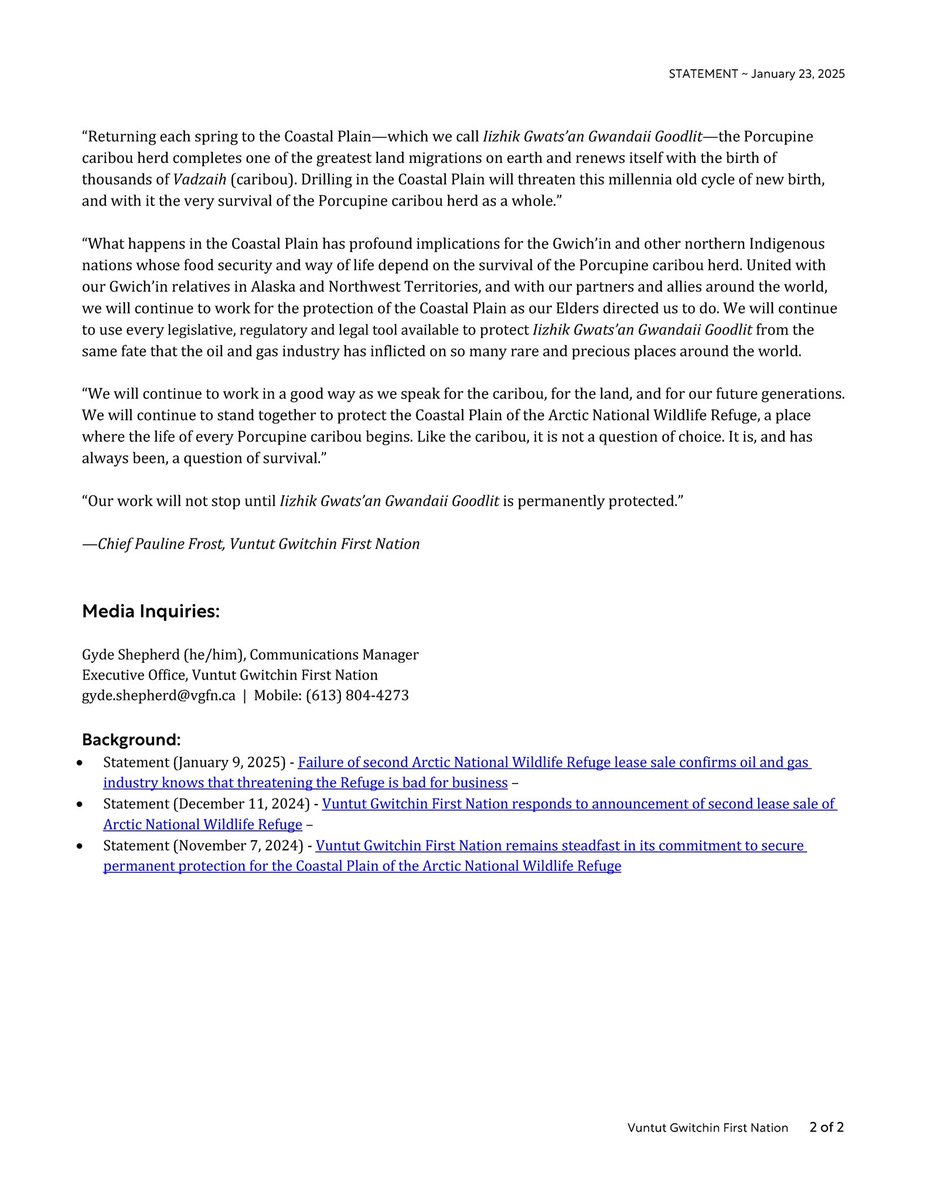 STATEMENT ~ January 23, 2025

“Returning each spring to the Coastal Plain—which we call Iizhik Gwats’an Gwandaii Goodlit—the Porcupine caribou herd completes one of the greatest land migrations on earth and renews itself with the birth of thousands of Vadzaih (caribou). Drilling in the Coastal Plain will threaten this millennia old cycle of new birth, and with it the very survival of the Porcupine caribou herd as a whole.”

“What happens in the Coastal Plain has profound implications for the Gwich’in and other northern Indigenous nations whose food security and way of life depend on the survival of the Porcupine caribou herd. United with our Gwich’in relatives in Alaska and Northwest Territories, and with our partners and allies around the world, we will continue to work for the protection of the Coastal Plain as our Elders directed us to do. We will continue to use every legislative, regulatory and legal tool available to protect Iizhik Gwats’an Gwandaii Goodlit from the same fate that the oil and gas industry has inflicted on so many rare and precious places around the world.

“We will continue to work in a good way as we speak for the caribou, for the land, and for our future generations. We will continue to stand together to protect the Coastal Plain of the Arctic National Wildlife Refuge, a place where the life of every Porcupine caribou begins. Like the caribou, it is not a question of choice. It is, and has always been, a question of survival.”

“Our work will not stop until Iizhik Gwats’an Gwandaii Goodlit is permanently protected.”

—Chief Pauline Frost, Vuntut Gwitchin First Nation

Media Inquiries:

Gyde Shepherd (he/him), Communications Manager
Executive Office, Vuntut Gwitchin First Nation
gyde.shepherd@vgfn.ca | Mobile: (613) 804-4273

Background:
• Statement (January 9, 2025) - Failure of second Arctic National Wildlife Refuge lease sale confirms oil and gas industry knows that threatening the Refuge is bad for business –
• Statement (December 11, 2024) - Vuntut Gwitchin First Nation responds to announcement of second lease sale of Arctic National Wildlife Refuge –
• Statement (November 7, 2024) - Vuntut Gwitchin First Nation remains steadfast in its commitment to secure permanent protection for the Coastal Plain of the Arctic National Wildlife Refuge

Vuntut Gwitchin First Nation 2 of 2